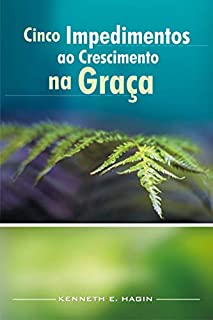 Cinco Impedimentos ao Crescimento na Graça

KENNETH E. HAGIN